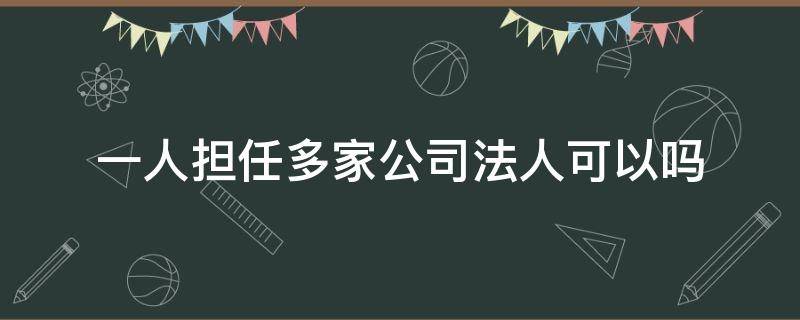 一人担任多家公司法人可以吗